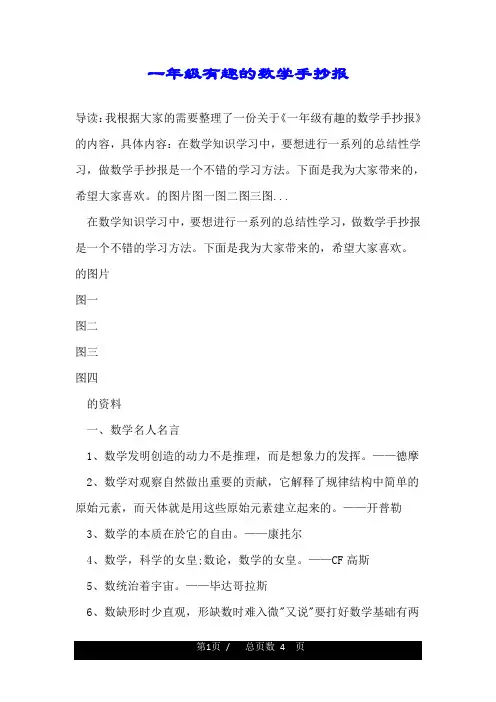 一年级有趣的数学手抄报

导读：我根据大家的需要整理了一份关于《一年级有趣的数学手抄报》的内容，具体内容：在数学知识学习中，要想进行一系列的总结性学习，做数学手抄报是一个不错的学习方法。下面是我为大家带来的，希望大家喜欢。的图片图一图二图三图...

在数学知识学习中，要想进行一系列的总结性学习，做数学手抄报是一个不错的学习方法。下面是我为大家带来的，希望大家喜欢。

的图片

图一

图二

图三

图四

的资料

一、数学名人名言

1、数学发明创造的动力不是推理，而是想象力的发挥。——德摩

2、数学对观察自然做出重要的贡献，它解释了规律结构中简单的原始元素，而天体就是用这些原始元素建立起来的。——开普勒

3、数学的本质在於它的自由。——康托尔

4、数学，科学的女皇;数论，数学的女皇。——CF 高斯

5、数统治着宇宙。——毕达哥拉斯

6、数缺形时少直观，形缺数时难入微"又说"要打好数学基础有两

第1页 / 总页数 4 页